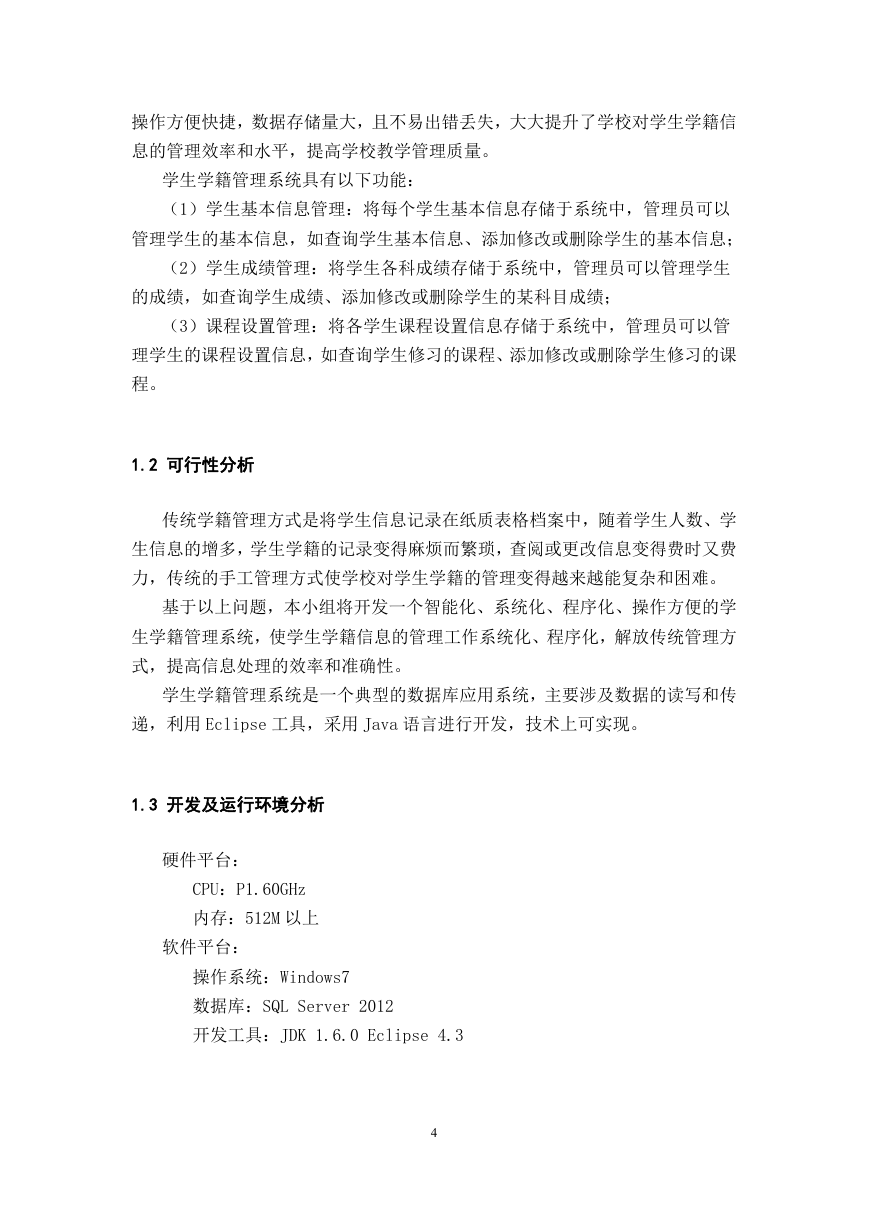 操作方便快捷，数据存储量大，且不易出错丢失，大大提升了学校对学生学籍信息的管理效率和水平，提高学校教学管理质量。

学生学籍管理系统具有以下功能：

（1）学生基本信息管理：将每个学生基本信息存储于系统中，管理员可以管理学生的基本信息，如查询学生基本信息、添加修改或删除学生的基本信息；

（2）学生成绩管理：将学生各科成绩存储于系统中，管理员可以管理学生的成绩，如查询学生成绩、添加修改或删除学生的某科目成绩；

（3）课程设置管理：将各学生课程设置信息存储于系统中，管理员可以管理学生的课程设置信息，如查询学生修习的课程、添加修改或删除学生修习的课程。

1.2 可行性分析

传统学籍管理方式是将学生信息记录在纸质表格档案中，随着学生人数、学生信息的增多，学生学籍的记录变得麻烦而繁琐，查阅或更改信息变得费时又费力，传统的手工管理方式使学校对学生学籍的管理变得越来越能复杂和困难。

基于以上问题，本小组将开发一个智能化、系统化、程序化、操作方便的学生学籍管理系统，使学生学籍信息的管理工作系统化、程序化，解放传统管理方式，提高信息处理的效率和准确性。

学生学籍管理系统是一个典型的数据库应用系统，主要涉及数据的读写和传递，利用 Eclipse 工具，采用 Java 语言进行开发，技术上可实现。

1.3 开发及运行环境分析

硬件平台：
CPU：P1.60GHz
内存：512M 以上
软件平台：
操作系统：Windows7
数据库：SQL Server 2012
开发工具：JDK 1.6.0 Eclipse 4.3

4